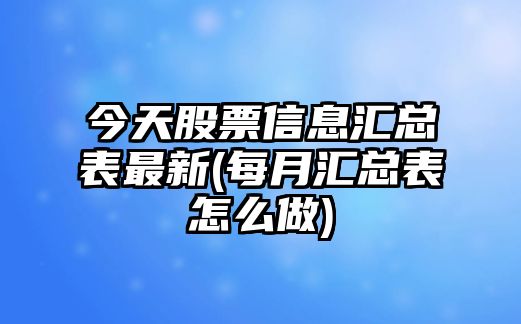 今天股票信息汇总表最新(每月汇总表怎么做)